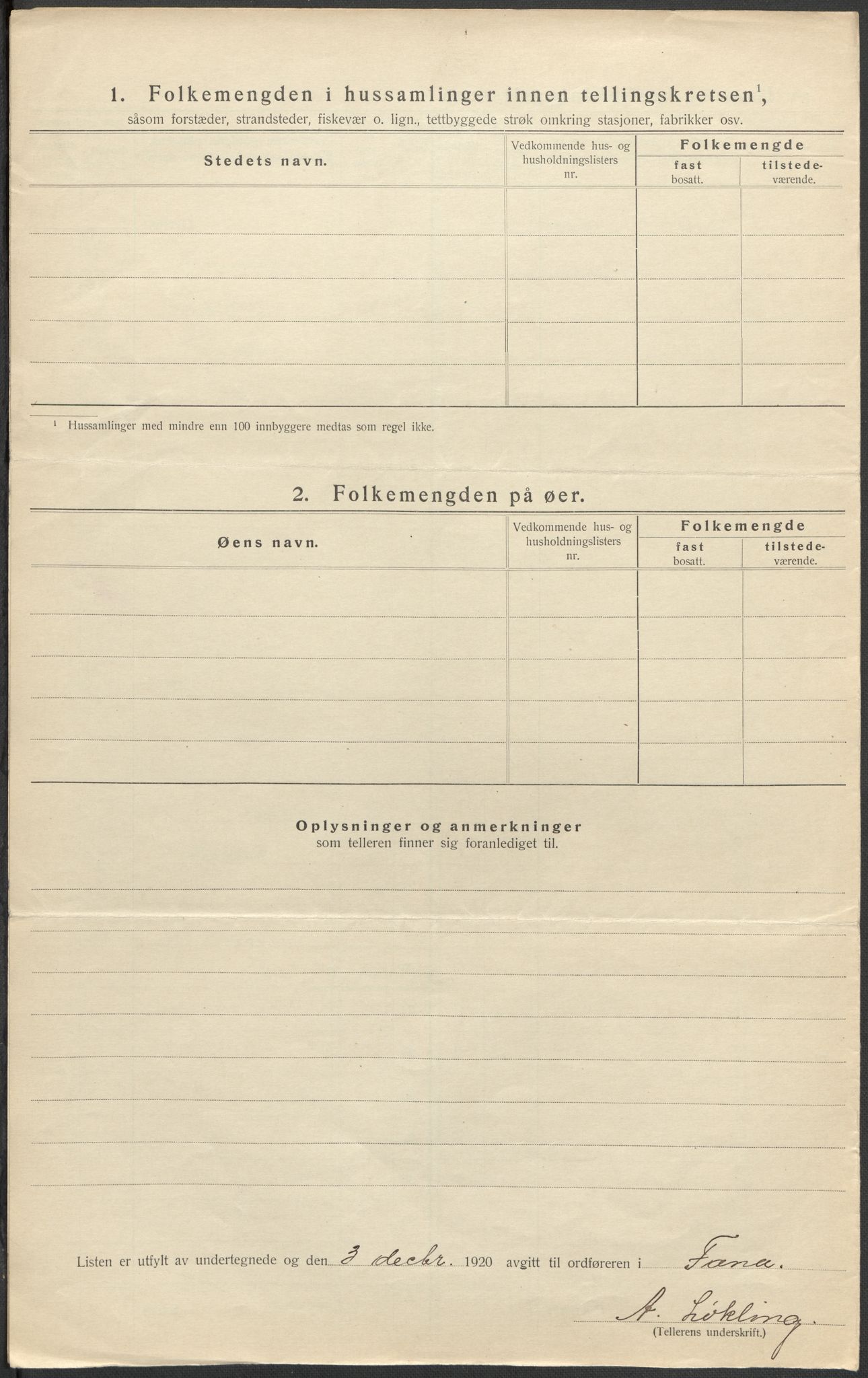 1. Folkemengden i hussamlinger innen tellingskretsen$^1$,
såsom forstæder, strandsteder, fiskevær o. lign., tettbyggede strøk omkring stasjoner, fabrikker osv.

| Stedets navn. | Vedkommende hus- og husholdningslisters nr. | Folkemengde fast bosatt. | Folkemengde tilstedeværende. |
|---|---|---|---|
| | | | |
| | | | |
| | | | |
| | | | |
| | | | |

$^1$ Hussamlinger med mindre enn 100 innbyggere medtas som regel ikke.

2. Folkemengden på øer.

| Øens navn. | Vedkommende hus- og husholdningslisters nr. | Folkemengde fast bosatt. | Folkemengde tilstedeværende. |
|---|---|---|---|
| | | | |
| | | | |
| | | | |
| | | | |
| | | | |

Oplysninger og anmerkninger
som telleren finner sig foranlediget til.

Listen er utfylt av undertegnede og den 3 decbr. 1920 avgitt til ordføreren i Fana.

A. Løkling.
(Tellerens underskrift.)